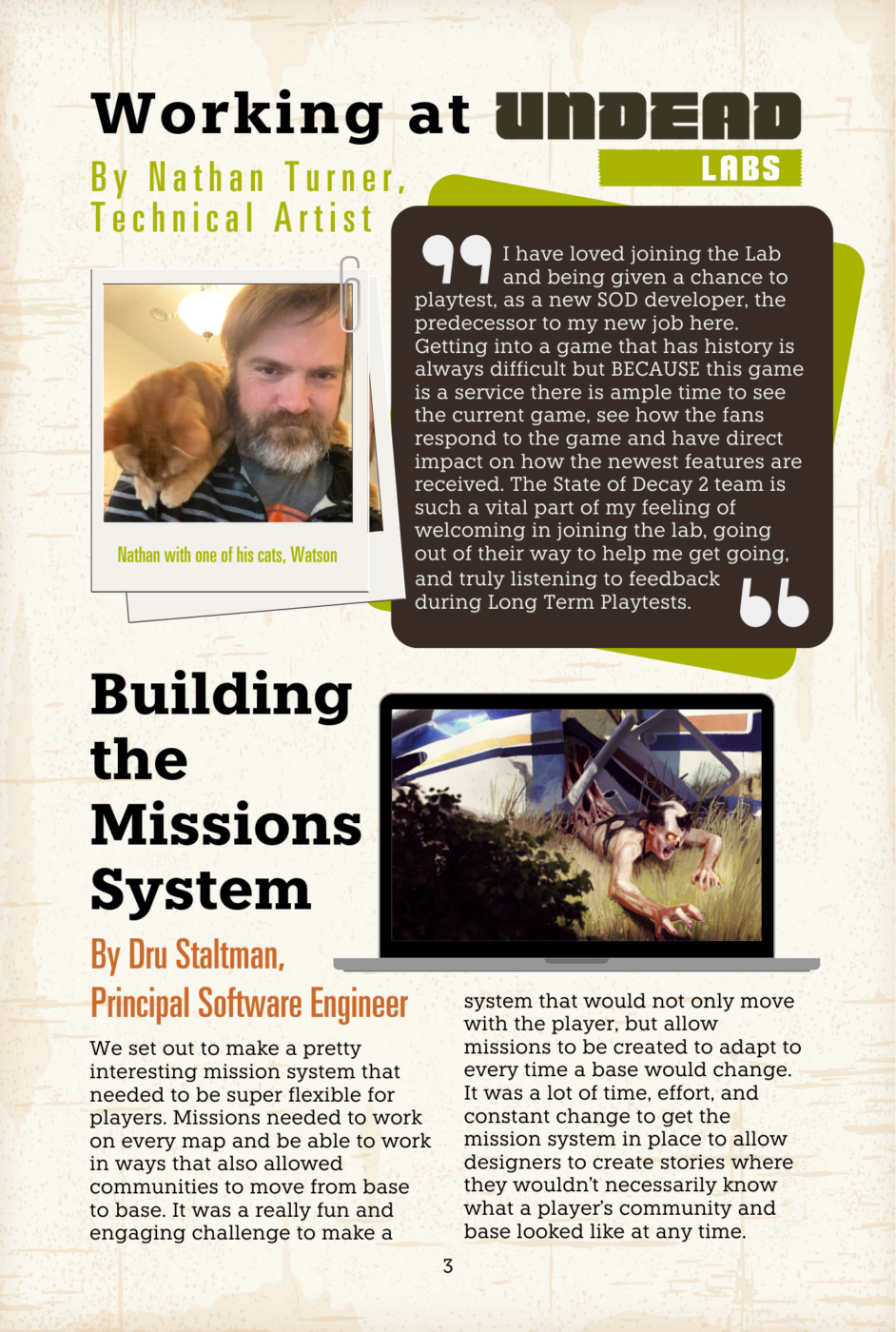 Working at UNDEAD LABS

By Nathan Turner, Technical Artist

Nathan with one of his cats, Watson

I have loved joining the Lab and being given a chance to playtest, as a new SOD developer, the predecessor to my new job here. Getting into a game that has history is always difficult but BECAUSE this game is a service there is ample time to see the current game, see how the fans respond to the game and have direct impact on how the newest features are received. The State of Decay 2 team is such a vital part of my feeling of welcoming in joining the lab, going out of their way to help me get going, and truly listening to feedback during Long Term Playtests.

Building the Missions System

By Dru Staltman, Principal Software Engineer

We set out to make a pretty interesting mission system that needed to be super flexible for players. Missions needed to work on every map and be able to work in ways that also allowed communities to move from base to base. It was a really fun and engaging challenge to make a system that would not only move with the player, but allow missions to be created to adapt to every time a base would change. It was a lot of time, effort, and constant change to get the mission system in place to allow designers to create stories where they wouldn't necessarily know what a player's community and base looked like at any time.

3